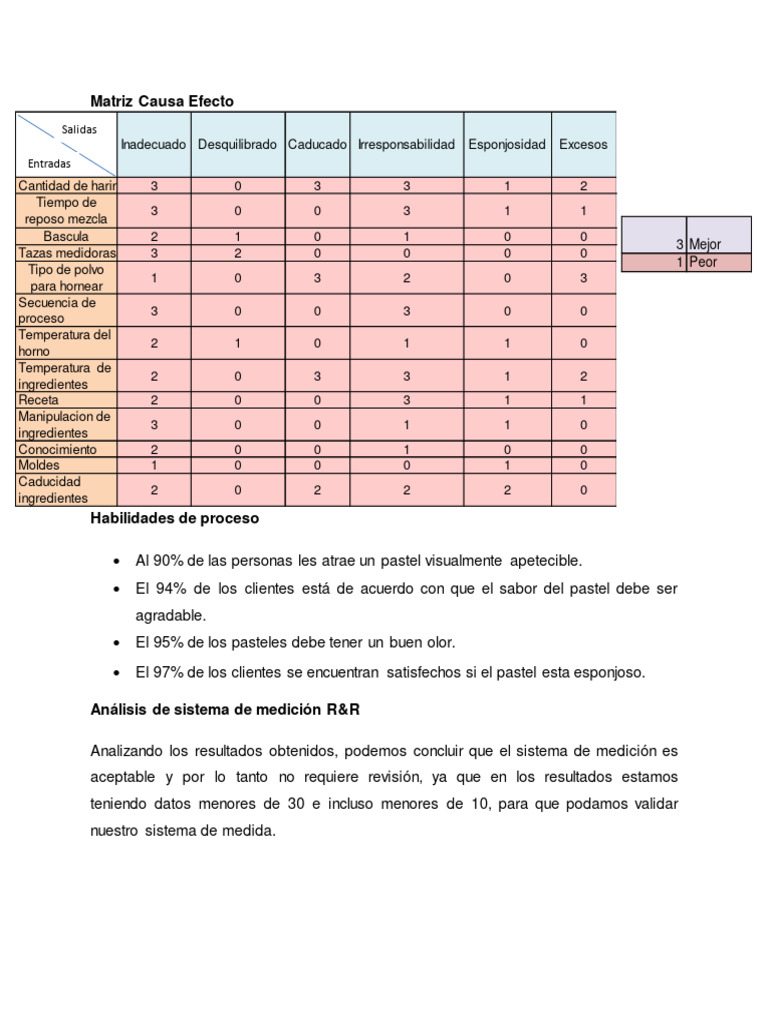 Matriz Causa Efecto

| Salidas / Entradas | Inadecuado | Desquilibrado | Caducado | Irresponsabilidad | Esponjosidad | Excesos |
|---|---|---|---|---|---|---|
| Cantidad de harin | 3 | 0 | 3 | 3 | 1 | 2 |
| Tiempo de reposo mezcla | 3 | 0 | 0 | 3 | 1 | 1 |
| Bascula | 2 | 1 | 0 | 1 | 0 | 0 |
| Tazas medidoras | 3 | 2 | 0 | 0 | 0 | 0 |
| Tipo de polvo para hornear | 1 | 0 | 3 | 2 | 0 | 3 |
| Secuencia de proceso | 3 | 0 | 0 | 3 | 0 | 0 |
| Temperatura del horno | 2 | 1 | 0 | 1 | 1 | 0 |
| Temperatura de ingredientes | 2 | 0 | 3 | 3 | 1 | 2 |
| Receta | 2 | 0 | 0 | 3 | 1 | 1 |
| Manipulacion de ingredientes | 3 | 0 | 0 | 1 | 1 | 0 |
| Conocimiento | 2 | 0 | 0 | 1 | 0 | 0 |
| Moldes | 1 | 0 | 0 | 0 | 1 | 0 |
| Caducidad ingredientes | 2 | 0 | 2 | 2 | 2 | 0 |

| | |
|---|---|
| 3 | Mejor |
| 1 | Peor |

Habilidades de proceso

• Al 90% de las personas les atrae un pastel visualmente apetecible.
• El 94% de los clientes está de acuerdo con que el sabor del pastel debe ser agradable.
• El 95% de los pasteles debe tener un buen olor.
• El 97% de los clientes se encuentran satisfechos si el pastel esta esponjoso.

Análisis de sistema de medición R&R

Analizando los resultados obtenidos, podemos concluir que el sistema de medición es aceptable y por lo tanto no requiere revisión, ya que en los resultados estamos teniendo datos menores de 30 e incluso menores de 10, para que podamos validar nuestro sistema de medida.